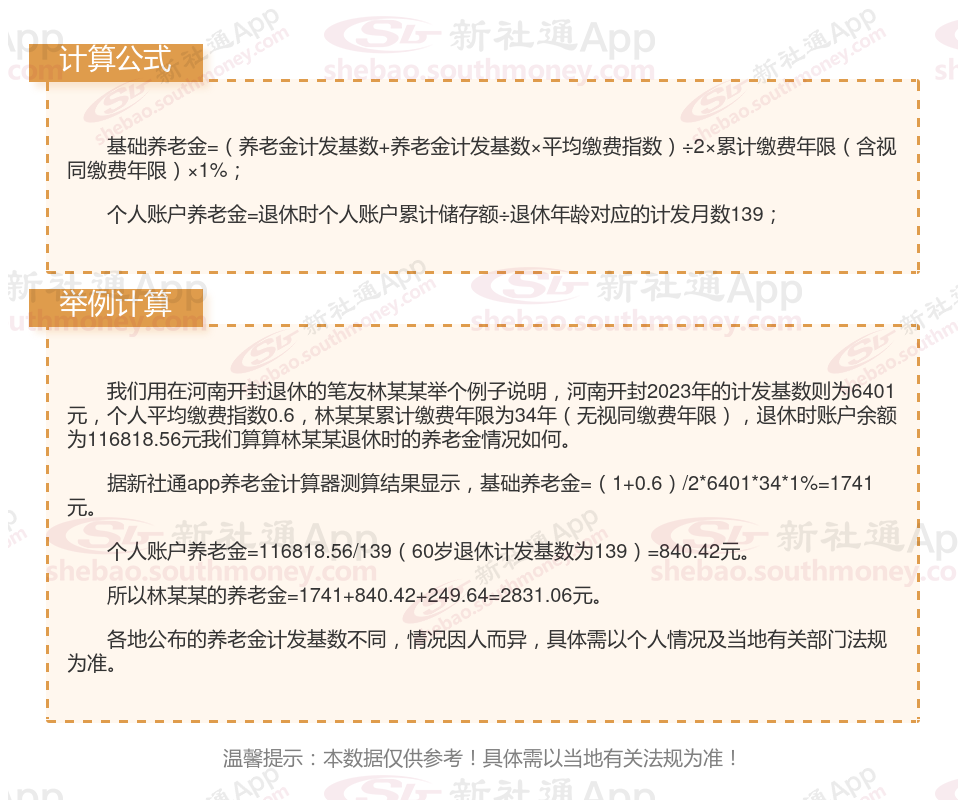 计算公式

基础养老金=（养老金计发基数+养老金计发基数×平均缴费指数）÷2×累计缴费年限（含视同缴费年限）×1%；

个人账户养老金=退休时个人账户累计储存额÷退休年龄对应的计发月数139；

举例计算

我们用在河南开封退休的笔友林某某举个例子说明，河南开封2023年的计发基数则为6401元，个人平均缴费指数0.6，林某某累计缴费年限为34年（无视同缴费年限），退休时账户余额为116818.56元我们算算林某某退休时的养老金情况如何。

据新社通app养老金计算器测算结果显示，基础养老金=（1+0.6）/2*6401*34*1%=1741元。

个人账户养老金=116818.56/139（60岁退休计发基数为139）=840.42元。

所以林某某的养老金=1741+840.42+249.64=2831.06元。

各地公布的养老金计发基数不同，情况因人而异，具体需以个人情况及当地有关部门法规为准。

温馨提示：本数据仅供参考！具体需以当地有关法规为准！

新社通App
shebao.southmoney.com